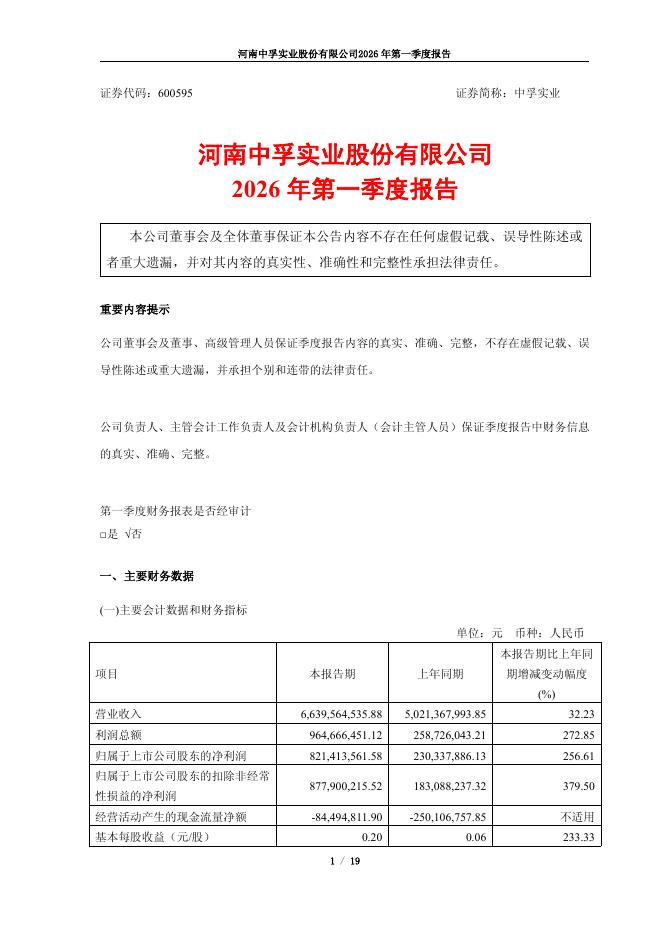 河南中孚实业股份有限公司2026年第一季度报告

证券代码：600595　　　　　　　　　　　　　　　　证券简称：中孚实业

河南中孚实业股份有限公司
2026年第一季度报告

本公司董事会及全体董事保证本公告内容不存在任何虚假记载、误导性陈述或者重大遗漏，并对其内容的真实性、准确性和完整性承担法律责任。

重要内容提示

公司董事会及董事、高级管理人员保证季度报告内容的真实、准确、完整，不存在虚假记载、误导性陈述或重大遗漏，并承担个别和连带的法律责任。

公司负责人、主管会计工作负责人及会计机构负责人（会计主管人员）保证季度报告中财务信息的真实、准确、完整。

第一季度财务报表是否经审计
□是 √否

一、主要财务数据

(一)主要会计数据和财务指标

单位：元　币种：人民币

| 项目 | 本报告期 | 上年同期 | 本报告期比上年同期增减变动幅度(%) |
|---|---|---|---|
| 营业收入 | 6,639,564,535.88 | 5,021,367,993.85 | 32.23 |
| 利润总额 | 964,666,451.12 | 258,726,043.21 | 272.85 |
| 归属于上市公司股东的净利润 | 821,413,561.58 | 230,337,886.13 | 256.61 |
| 归属于上市公司股东的扣除非经常性损益的净利润 | 877,900,215.52 | 183,088,237.32 | 379.50 |
| 经营活动产生的现金流量净额 | -84,494,811.90 | -250,106,757.85 | 不适用 |
| 基本每股收益（元/股） | 0.20 | 0.06 | 233.33 |

1 / 19